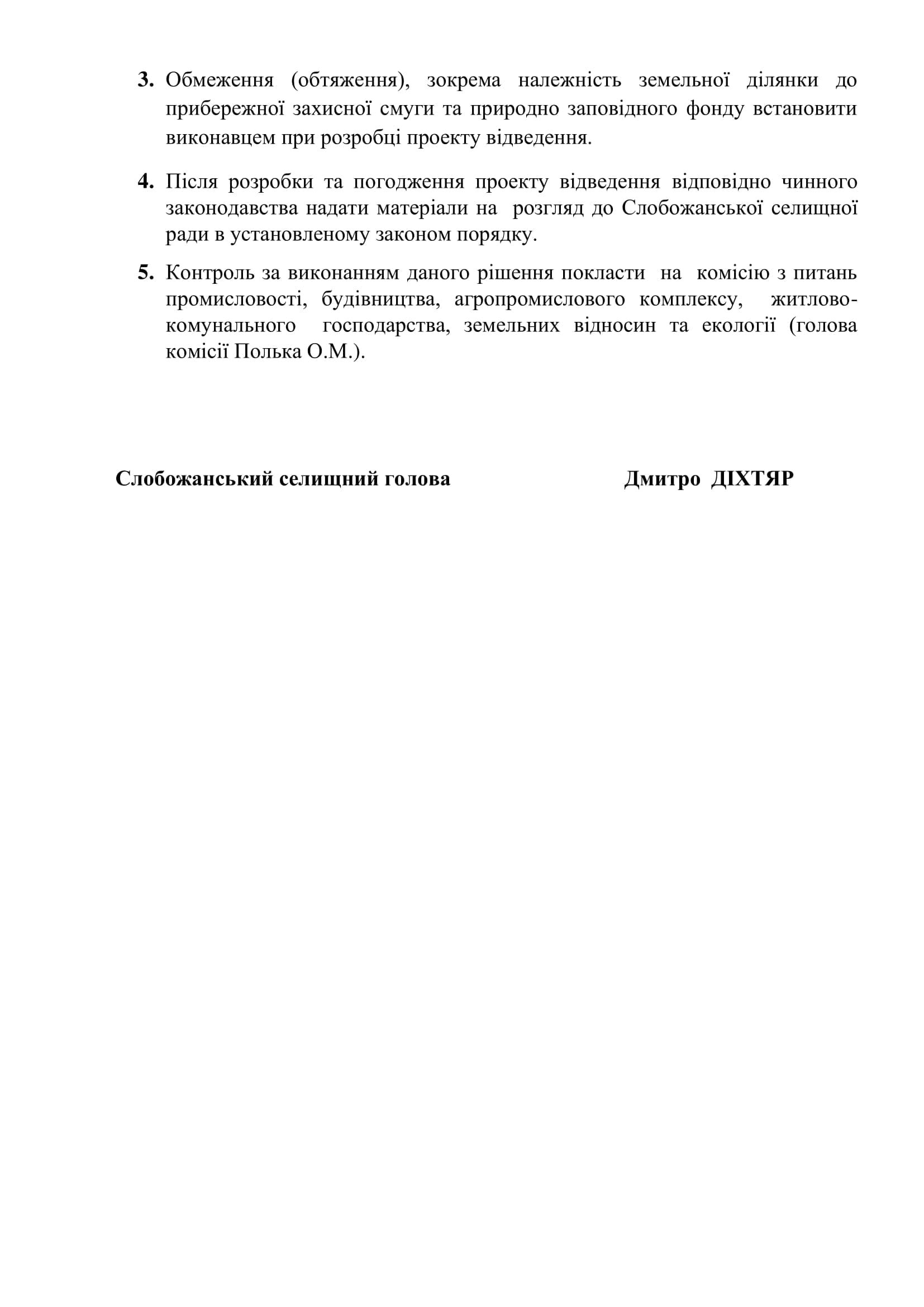 3. Обмеження (обтяження), зокрема належність земельної ділянки до прибережної захисної смуги та природно заповідного фонду встановити виконавцем при розробці проекту відведення.

4. Після розробки та погодження проекту відведення відповідно чинного законодавства надати матеріали на розгляд до Слобожанської селищної ради в установленому законом порядку.

5. Контроль за виконанням даного рішення покласти на комісію з питань промисловості, будівництва, агропромислового комплексу, житлово-комунального господарства, земельних відносин та екології (голова комісії Полька О.М.).

Слобожанський селищний голова Дмитро ДІХТЯР